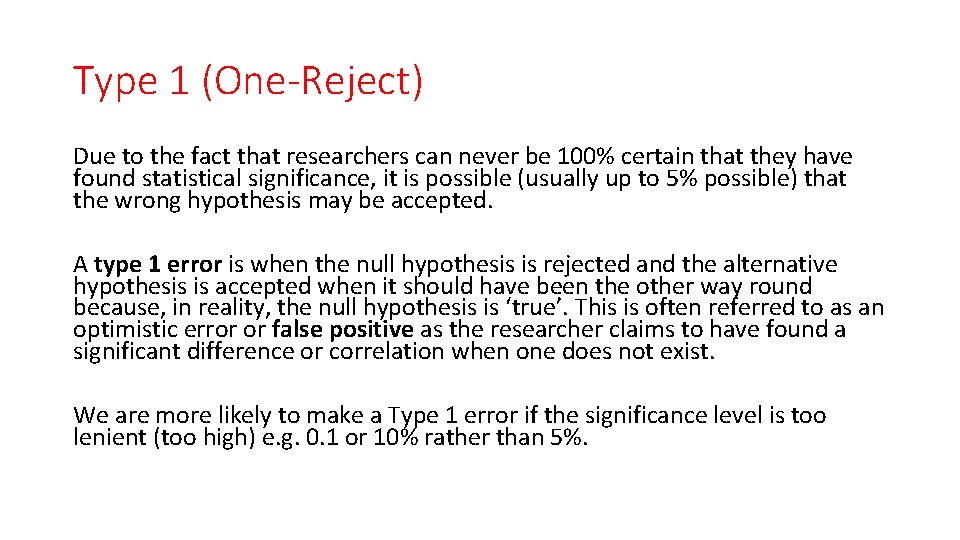 Type 1 (One-Reject)

Due to the fact that researchers can never be 100% certain that they have found statistical significance, it is possible (usually up to 5% possible) that the wrong hypothesis may be accepted.

A type 1 error is when the null hypothesis is rejected and the alternative hypothesis is accepted when it should have been the other way round because, in reality, the null hypothesis is 'true'. This is often referred to as an optimistic error or false positive as the researcher claims to have found a significant difference or correlation when one does not exist.

We are more likely to make a Type 1 error if the significance level is too lenient (too high) e.g. 0.1 or 10% rather than 5%.